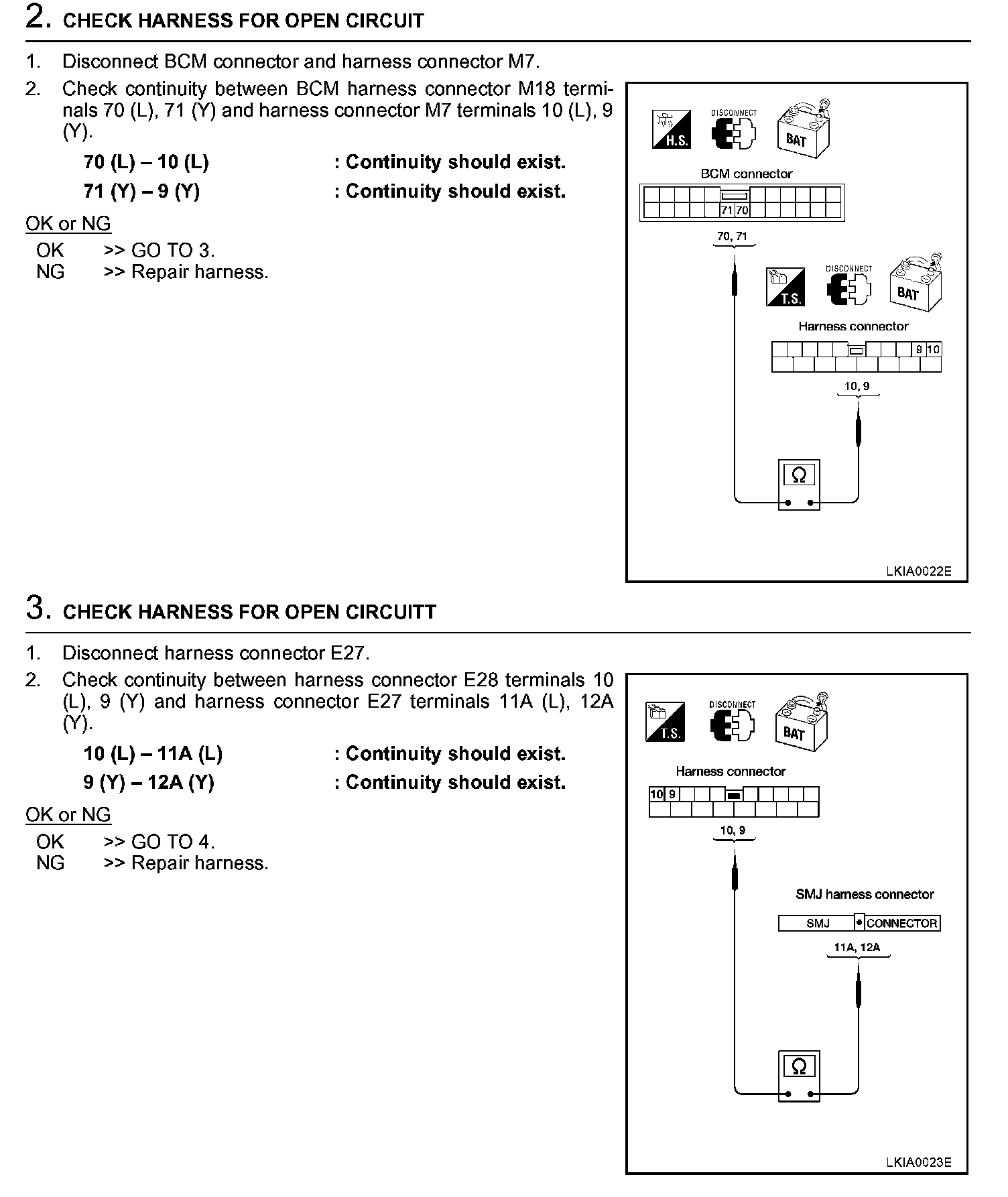 2. CHECK HARNESS FOR OPEN CIRCUIT

1. Disconnect BCM connector and harness connector M7.
2. Check continuity between BCM harness connector M18 terminals 70 (L), 71 (Y) and harness connector M7 terminals 10 (L), 9 (Y).

70 (L) – 10 (L) : Continuity should exist.
71 (Y) – 9 (Y) : Continuity should exist.

OK or NG
OK >> GO TO 3.
NG >> Repair harness.

H.S.
DISCONNECT
BAT
BCM connector
71 70
70, 71
T.S.
DISCONNECT
BAT
Harness connector
9 10
10, 9
Ω
LKIA0022E

3. CHECK HARNESS FOR OPEN CIRCUITT

1. Disconnect harness connector E27.
2. Check continuity between harness connector E28 terminals 10 (L), 9 (Y) and harness connector E27 terminals 11A (L), 12A (Y).

10 (L) – 11A (L) : Continuity should exist.
9 (Y) – 12A (Y) : Continuity should exist.

OK or NG
OK >> GO TO 4.
NG >> Repair harness.

T.S.
DISCONNECT
BAT
Harness connector
10 9
10, 9
SMJ harness connector
SMJ CONNECTOR
11A, 12A
Ω
LKIA0023E